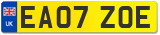 UK
EA07 ZOE